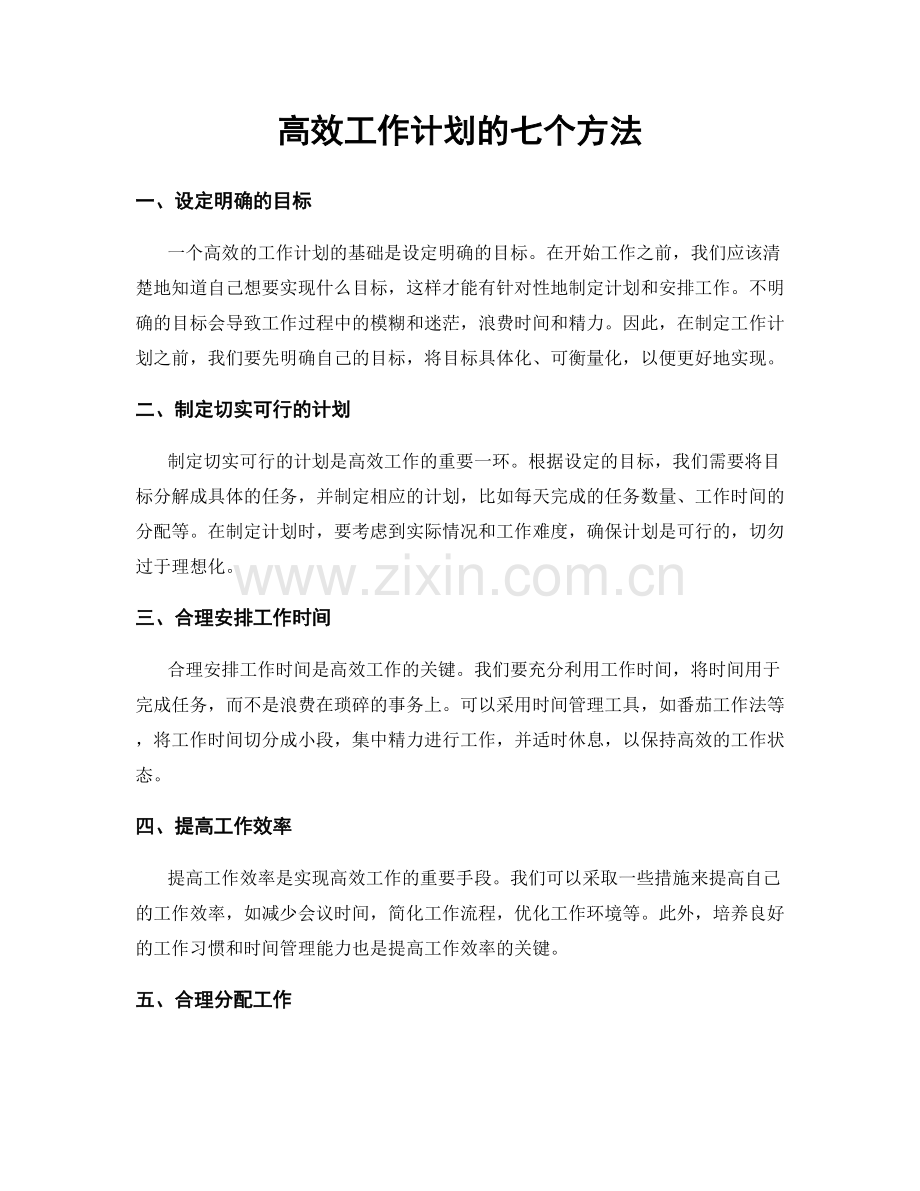 高效工作计划的七个方法

一、设定明确的目标

一个高效的工作计划的基础是设定明确的目标。在开始工作之前，我们应该清楚地知道自己想要实现什么目标，这样才能有针对性地制定计划和安排工作。不明确的目标会导致工作过程中的模糊和迷茫，浪费时间和精力。因此，在制定工作计划之前，我们要先明确自己的目标，将目标具体化、可衡量化，以便更好地实现。

二、制定切实可行的计划

制定切实可行的计划是高效工作的重要一环。根据设定的目标，我们需要将目标分解成具体的任务，并制定相应的计划，比如每天完成的任务数量、工作时间的分配等。在制定计划时，要考虑到实际情况和工作难度，确保计划是可行的，切勿过于理想化。

www.zixin.com.cn

三、合理安排工作时间

合理安排工作时间是高效工作的关键。我们要充分利用工作时间，将时间用于完成任务，而不是浪费在琐碎的事务上。可以采用时间管理工具，如番茄工作法等，将工作时间切分成小段，集中精力进行工作，并适时休息，以保持高效的工作状态。

四、提高工作效率

提高工作效率是实现高效工作的重要手段。我们可以采取一些措施来提高自己的工作效率，如减少会议时间，简化工作流程，优化工作环境等。此外，培养良好的工作习惯和时间管理能力也是提高工作效率的关键。

五、合理分配工作